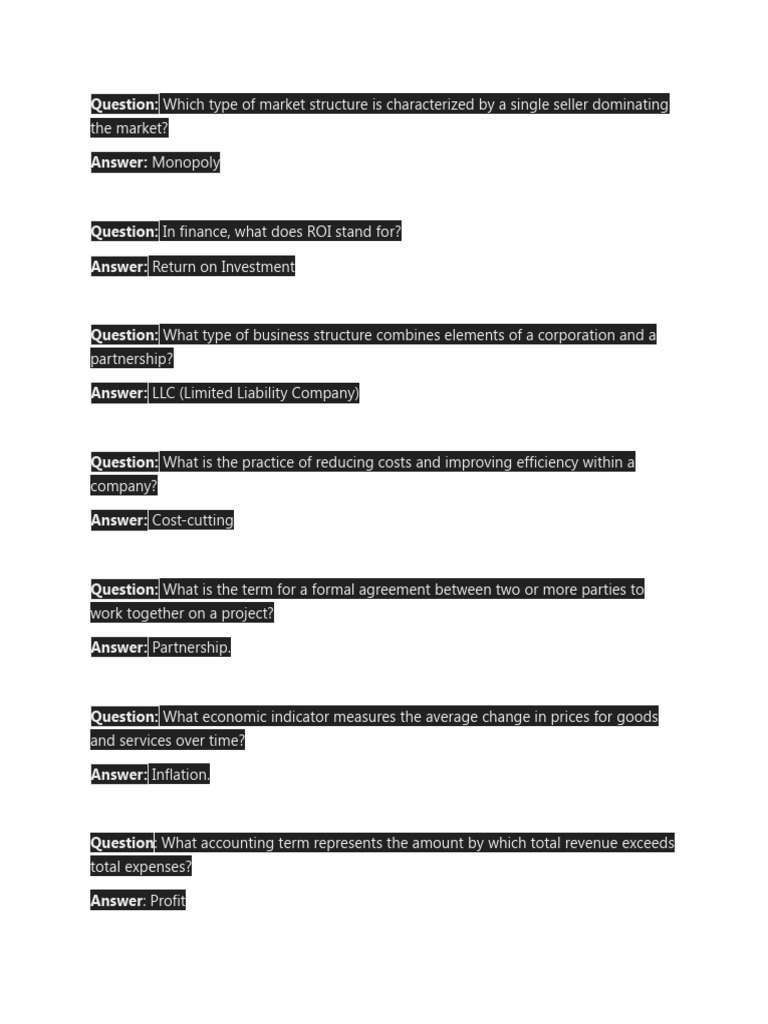 Question: Which type of market structure is characterized by a single seller dominating the market?

Answer: Monopoly

Question: In finance, what does ROI stand for?

Answer: Return on Investment

Question: What type of business structure combines elements of a corporation and a partnership?

Answer: LLC (Limited Liability Company)

Question: What is the practice of reducing costs and improving efficiency within a company?

Answer: Cost-cutting

Question: What is the term for a formal agreement between two or more parties to work together on a project?

Answer: Partnership.

Question: What economic indicator measures the average change in prices for goods and services over time?

Answer: Inflation.

Question: What accounting term represents the amount by which total revenue exceeds total expenses?

Answer: Profit